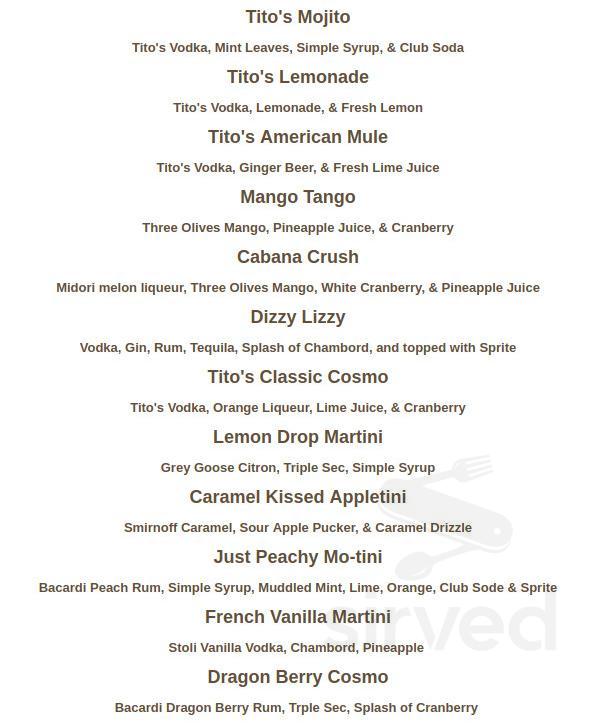 Tito's Mojito

Tito's Vodka, Mint Leaves, Simple Syrup, & Club Soda

Tito's Lemonade

Tito's Vodka, Lemonade, & Fresh Lemon

Tito's American Mule

Tito's Vodka, Ginger Beer, & Fresh Lime Juice

Mango Tango

Three Olives Mango, Pineapple Juice, & Cranberry

Cabana Crush

Midori melon liqueur, Three Olives Mango, White Cranberry, & Pineapple Juice

Dizzy Lizzy

Vodka, Gin, Rum, Tequila, Splash of Chambord, and topped with Sprite

Tito's Classic Cosmo

Tito's Vodka, Orange Liqueur, Lime Juice, & Cranberry

Lemon Drop Martini

Grey Goose Citron, Triple Sec, Simple Syrup

Caramel Kissed Appletini

Smirnoff Caramel, Sour Apple Pucker, & Caramel Drizzle

Just Peachy Mo-tini

Bacardi Peach Rum, Simple Syrup, Muddled Mint, Lime, Orange, Club Sode & Sprite

French Vanilla Martini

Stoli Vanilla Vodka, Chambord, Pineapple

Dragon Berry Cosmo

Bacardi Dragon Berry Rum, Trple Sec, Splash of Cranberry

sirved